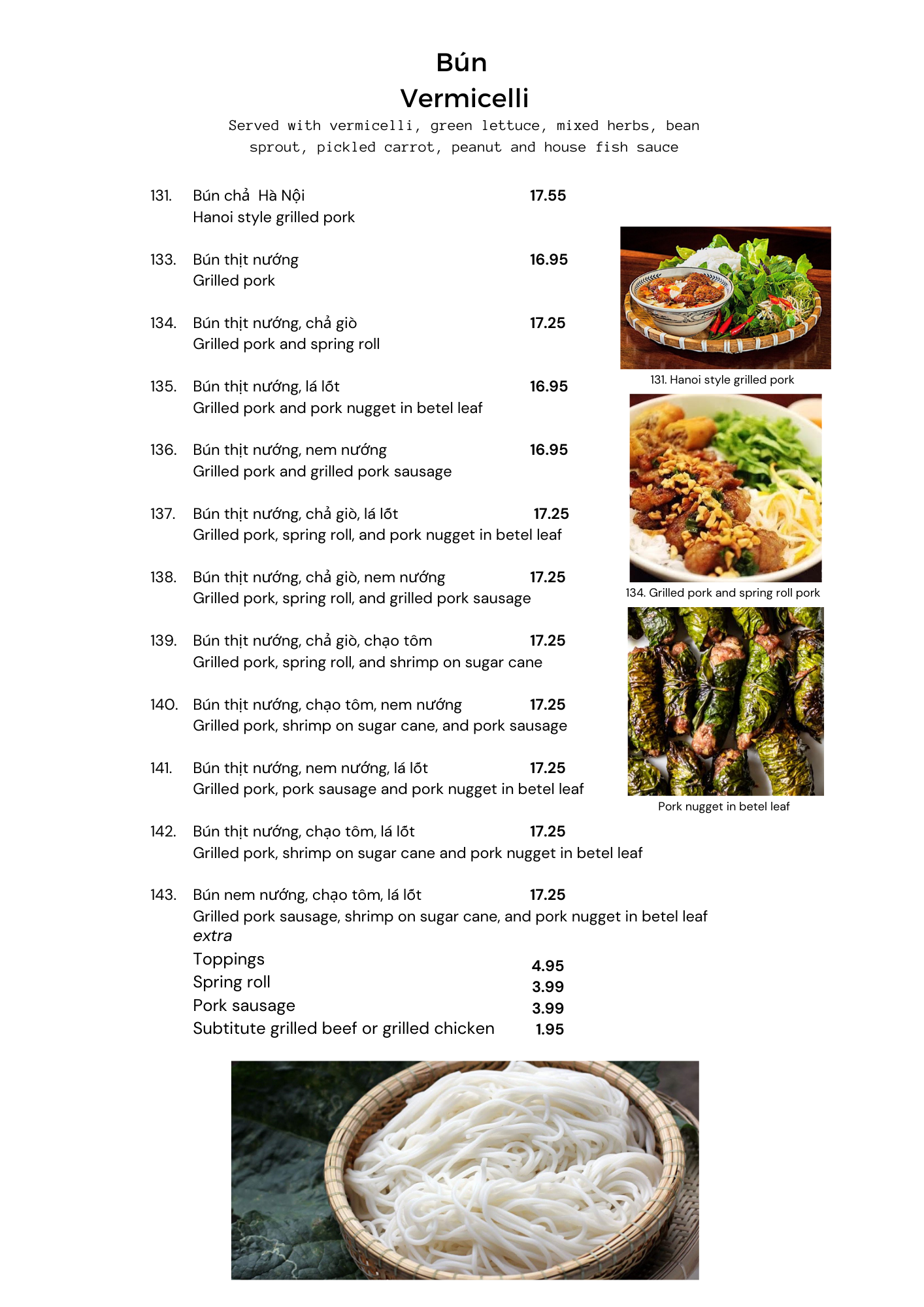 Bún
Vermicelli
Served with vermicelli, green lettuce, mixed herbs, bean sprout, pickled carrot, peanut and house fish sauce

131. Bún chả Hà Nội 17.55
Hanoi style grilled pork

133. Bún thịt nướng 16.95
Grilled pork

134. Bún thịt nướng, chả giò 17.25
Grilled pork and spring roll

135. Bún thịt nướng, lá lốt 16.95
Grilled pork and pork nugget in betel leaf

136. Bún thịt nướng, nem nướng 16.95
Grilled pork and grilled pork sausage

137. Bún thịt nướng, chả giò, lá lốt 17.25
Grilled pork, spring roll, and pork nugget in betel leaf

138. Bún thịt nướng, chả giò, nem nướng 17.25
Grilled pork, spring roll, and grilled pork sausage

139. Bún thịt nướng, chả giò, chạo tôm 17.25
Grilled pork, spring roll, and shrimp on sugar cane

140. Bún thịt nướng, chạo tôm, nem nướng 17.25
Grilled pork, shrimp on sugar cane, and pork sausage

141. Bún thịt nướng, nem nướng, lá lốt 17.25
Grilled pork, pork sausage and pork nugget in betel leaf

142. Bún thịt nướng, chạo tôm, lá lốt 17.25
Grilled pork, shrimp on sugar cane and pork nugget in betel leaf

143. Bún nem nướng, chạo tôm, lá lốt 17.25
Grilled pork sausage, shrimp on sugar cane, and pork nugget in betel leaf
extra
Toppings 4.95
Spring roll 3.99
Pork sausage 3.99
Subtitute grilled beef or grilled chicken 1.95

131. Hanoi style grilled pork

134. Grilled pork and spring roll pork

Pork nugget in betel leaf